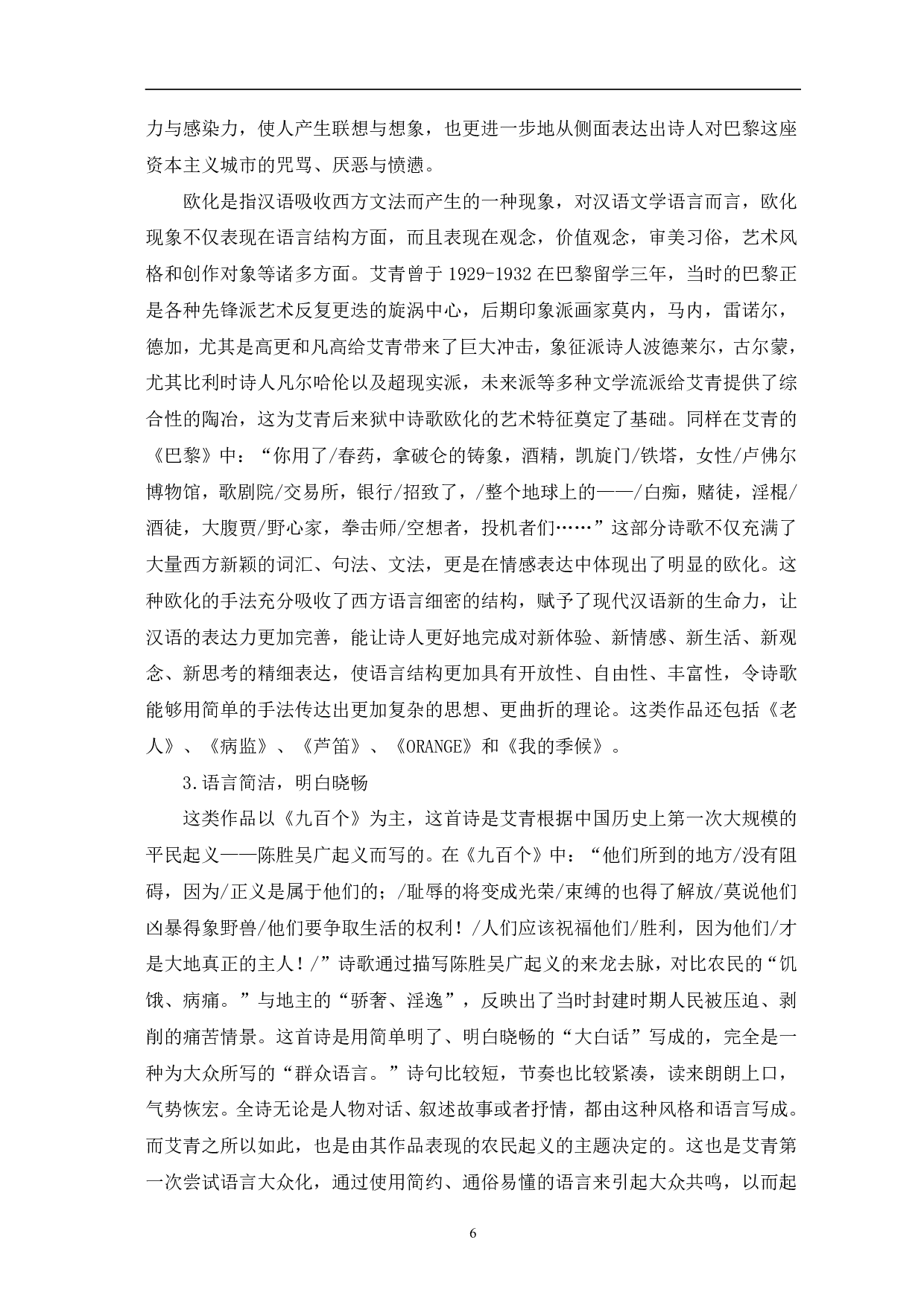 力与感染力，使人产生联想与想象，也更进一步地从侧面表达出诗人对巴黎这座资本主义城市的咒骂、厌恶与愤懑。

欧化是指汉语吸收西方文法而产生的一种现象，对汉语文学语言而言，欧化现象不仅表现在语言结构方面，而且表现在观念，价值观念，审美习俗，艺术风格和创作对象等诸多方面。艾青曾于 1929-1932 在巴黎留学三年，当时的巴黎正是各种先锋派艺术反复更迭的旋涡中心，后期印象派画家莫内，马内，雷诺尔，德加，尤其是高更和凡高给艾青带来了巨大冲击，象征派诗人波德莱尔，古尔蒙，尤其比利时诗人凡尔哈伦以及超现实派，未来派等多种文学流派给艾青提供了综合性的陶冶，这为艾青后来狱中诗歌欧化的艺术特征奠定了基础。同样在艾青的《巴黎》中：“你用了/春药，拿破仑的铸象，酒精，凯旋门/铁塔，女性/卢佛尔博物馆，歌剧院/交易所，银行/招致了，/整个地球上的——/白痴，赌徒，淫棍/酒徒，大腹贾/野心家，拳击师/空想者，投机者们……”这部分诗歌不仅充满了大量西方新颖的词汇、句法、文法，更是在情感表达中体现出了明显的欧化。这种欧化的手法充分吸收了西方语言细密的结构，赋予了现代汉语新的生命力，让汉语的表达力更加完善，能让诗人更好地完成对新体验、新情感、新生活、新观念、新思考的精细表达，使语言结构更加具有开放性、自由性、丰富性，令诗歌能够用简单的手法传达出更加复杂的思想、更曲折的理论。这类作品还包括《老人》、《病监》、《芦笛》、《ORANGE》和《我的季候》。

3.语言简洁，明白晓畅

这类作品以《九百个》为主，这首诗是艾青根据中国历史上第一次大规模的平民起义——陈胜吴广起义而写的。在《九百个》中：“他们所到的地方/没有阻碍，因为/正义是属于他们的；/耻辱的将变成光荣/束缚的也得了解放/莫说他们凶暴得象野兽/他们要争取生活的权利！/人们应该祝福他们/胜利，因为他们/才是大地真正的主人！/”诗歌通过描写陈胜吴广起义的来龙去脉，对比农民的“饥饿、病痛。”与地主的“骄奢、淫逸”，反映出了当时封建时期人民被压迫、剥削的痛苦情景。这首诗是用简单明了、明白晓畅的“大白话”写成的，完全是一种为大众所写的“群众语言。”诗句比较短，节奏也比较紧凑，读来朗朗上口，气势恢宏。全诗无论是人物对话、叙述故事或者抒情，都由这种风格和语言写成。而艾青之所以如此，也是由其作品表现的农民起义的主题决定的。这也是艾青第一次尝试语言大众化，通过使用简约、通俗易懂的语言来引起大众共鸣，以而起

6